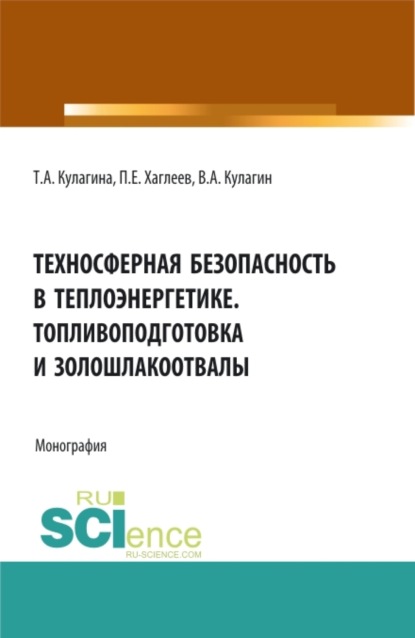 Т.А. Кулагина, П.Е. Хаглеев, В.А. Кулагин

ТЕХНОСФЕРНАЯ БЕЗОПАСНОСТЬ В ТЕПЛОЭНЕРГЕТИКЕ. ТОПЛИВОПОДГОТОВКА И ЗОЛОШЛАКООТВАЛЫ

Монография

RU SCIence RU-SCIENCE.COM